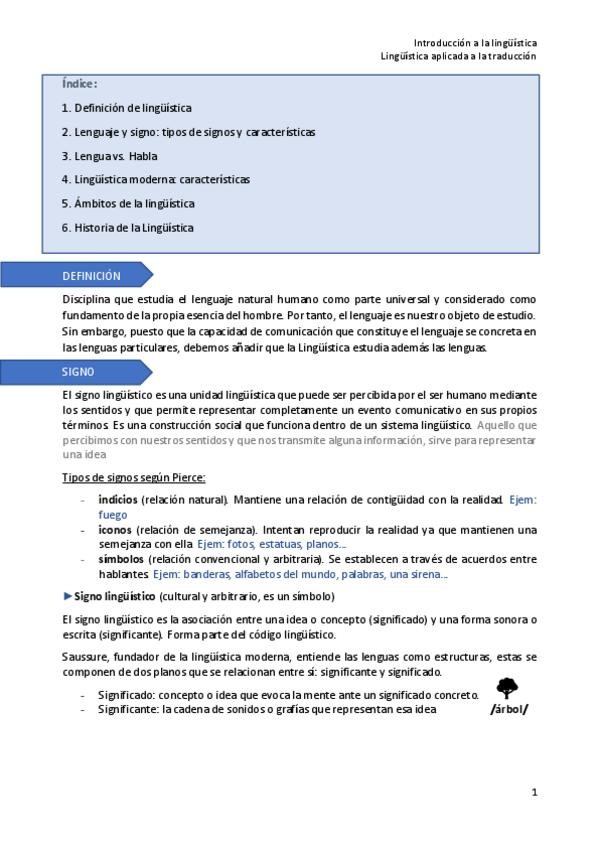 Introducción a la lingüística
Lingüística aplicada a la traducción

Índice:

1. Definición de lingüística

2. Lenguaje y signo: tipos de signos y características

3. Lengua vs. Habla

4. Lingüística moderna: características

5. Ámbitos de la lingüística

6. Historia de la Lingüística

DEFINICIÓN

Disciplina que estudia el lenguaje natural humano como parte universal y considerado como fundamento de la propia esencia del hombre. Por tanto, el lenguaje es nuestro objeto de estudio. Sin embargo, puesto que la capacidad de comunicación que constituye el lenguaje se concreta en las lenguas particulares, debemos añadir que la Lingüística estudia además las lenguas.

SIGNO

El signo lingüístico es una unidad lingüística que puede ser percibida por el ser humano mediante los sentidos y que permite representar completamente un evento comunicativo en sus propios términos. Es una construcción social que funciona dentro de un sistema lingüístico. Aquello que percibimos con nuestros sentidos y que nos transmite alguna información, sirve para representar una idea

Tipos de signos según Pierce:

- indicios (relación natural). Mantiene una relación de contigüidad con la realidad. Ejem: fuego
- iconos (relación de semejanza). Intentan reproducir la realidad ya que mantienen una semejanza con ella. Ejem: fotos, estatuas, planos...
- símbolos (relación convencional y arbitraria). Se establecen a través de acuerdos entre hablantes. Ejem: banderas, alfabetos del mundo, palabras, una sirena...

►Signo lingüístico (cultural y arbitrario, es un símbolo)

El signo lingüístico es la asociación entre una idea o concepto (significado) y una forma sonora o escrita (significante). Forma parte del código lingüístico.

Saussure, fundador de la lingüística moderna, entiende las lenguas como estructuras, estas se componen de dos planos que se relacionan entre sí: significante y significado.

- Significado: concepto o idea que evoca la mente ante un significado concreto.
- Significante: la cadena de sonidos o grafías que representan esa idea

/árbol/

1